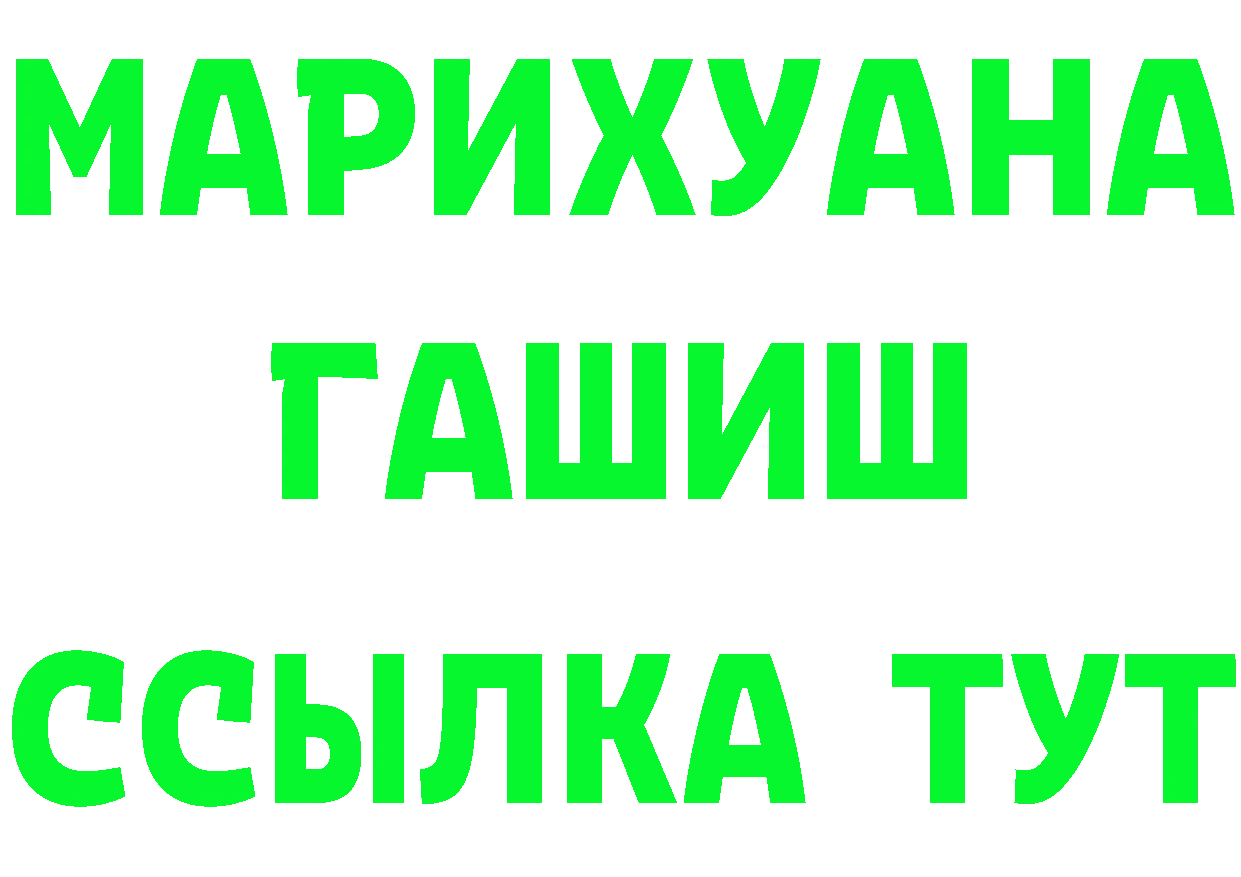 МАРИХУАНА
ГАШИШ
ССЫЛКА ТУТ